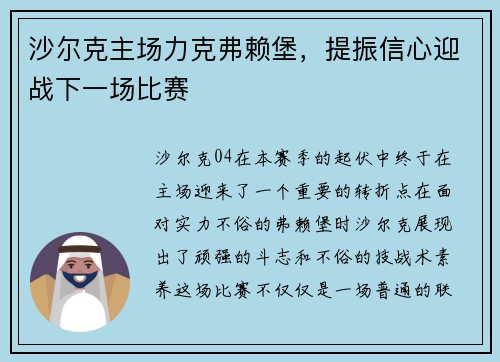 沙尔克主场力克弗赖堡，提振信心迎战下一场比赛

沙尔克04在本赛季的起伏中终于在主场迎来了一个重要的转折点在面对实力不俗的弗赖堡时沙尔克展现出了顽强的斗志和不俗的技战术素养这场比赛不仅仅是一场普通的联